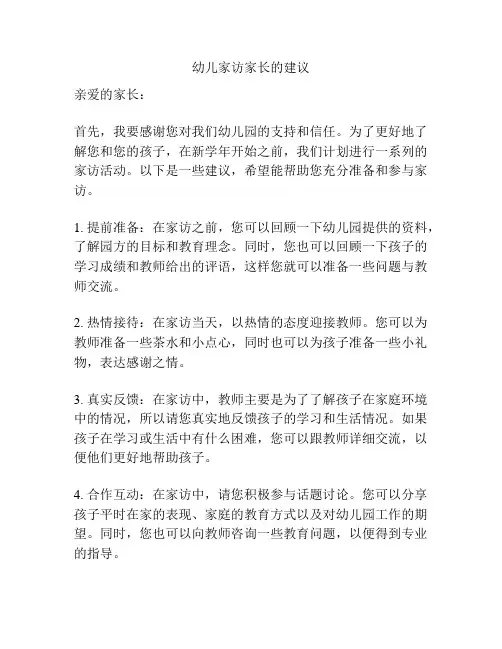 幼儿家访家长的建议

亲爱的家长：

首先，我要感谢您对我们幼儿园的支持和信任。为了更好地了解您和您的孩子，在新学年开始之前，我们计划进行一系列的家访活动。以下是一些建议，希望能帮助您充分准备和参与家访。

1. 提前准备：在家访之前，您可以回顾一下幼儿园提供的资料，了解园方的目标和教育理念。同时，您也可以回顾一下孩子的学习成绩和教师给出的评语，这样您就可以准备一些问题与教师交流。

2. 热情接待：在家访当天，以热情的态度迎接教师。您可以为教师准备一些茶水和小点心，同时也可以为孩子准备一些小礼物，表达感谢之情。

3. 真实反馈：在家访中，教师主要是为了了解孩子在家庭环境中的情况，所以请您真实地反馈孩子的学习和生活情况。如果孩子在学习或生活中有什么困难，您可以跟教师详细交流，以便他们更好地帮助孩子。

4. 合作互动：在家访中，请您积极参与话题讨论。您可以分享孩子平时在家的表现、家庭的教育方式以及对幼儿园工作的期望。同时，您也可以向教师咨询一些教育问题，以便得到专业的指导。